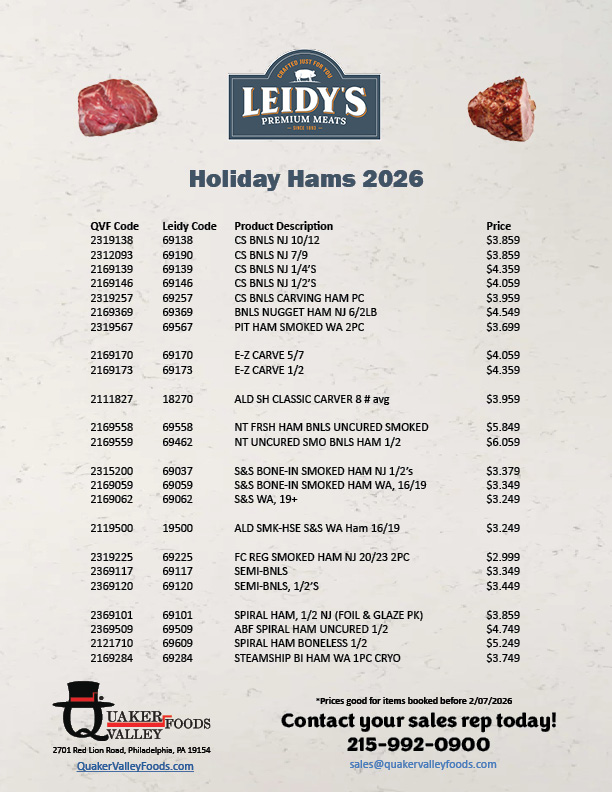 CRAFTED JUST FOR YOU
LEIDY'S
PREMIUM MEATS
SINCE 1893

Holiday Hams 2026

| QVF Code | Leidy Code | Product Description | Price |
|---|---|---|---|
| 2319138 | 69138 | CS BNLS NJ 10/12 | \$3.859 |
| 2312093 | 69190 | CS BNLS NJ 7/9 | \$3.859 |
| 2169139 | 69139 | CS BNLS NJ 1/4'S | \$4.359 |
| 2169146 | 69146 | CS BNLS NJ 1/2'S | \$4.059 |
| 2319257 | 69257 | CS BNLS CARVING HAM PC | \$3.959 |
| 2169369 | 69369 | BNLS NUGGET HAM NJ 6/2LB | \$4.549 |
| 2319567 | 69567 | PIT HAM SMOKED WA 2PC | \$3.699 |
| 2169170 | 69170 | E-Z CARVE 5/7 | \$4.059 |
| 2169173 | 69173 | E-Z CARVE 1/2 | \$4.359 |
| 2111827 | 18270 | ALD SH CLASSIC CARVER 8 # avg | \$3.959 |
| 2169558 | 69558 | NT FRSH HAM BNLS UNCURED SMOKED | \$5.849 |
| 2169559 | 69462 | NT UNCURED SMO BNLS HAM 1/2 | \$6.059 |
| 2315200 | 69037 | S&S BONE-IN SMOKED HAM NJ 1/2's | \$3.379 |
| 2169059 | 69059 | S&S BONE-IN SMOKED HAM WA, 16/19 | \$3.349 |
| 2169062 | 69062 | S&S WA, 19+ | \$3.249 |
| 2119500 | 19500 | ALD SMK-HSE S&S WA Ham 16/19 | \$3.249 |
| 2319225 | 69225 | FC REG SMOKED HAM NJ 20/23 2PC | \$2.999 |
| 2369117 | 69117 | SEMI-BNLS | \$3.349 |
| 2369120 | 69120 | SEMI-BNLS, 1/2'S | \$3.449 |
| 2369101 | 69101 | SPIRAL HAM, 1/2 NJ (FOIL & GLAZE PK) | \$3.859 |
| 2369509 | 69509 | ABF SPIRAL HAM UNCURED 1/2 | \$4.749 |
| 2121710 | 69609 | SPIRAL HAM BONELESS 1/2 | \$5.249 |
| 2169284 | 69284 | STEAMSHIP BI HAM WA 1PC CRYO | \$3.749 |

QUAKER VALLEY FOODS
2701 Red Lion Road, Philadelphia, PA 19154
QuakerValleyFoods.com

*Prices good for items booked before 2/07/2026
Contact your sales rep today!
215-992-0900
sales@quakervalleyfoods.com